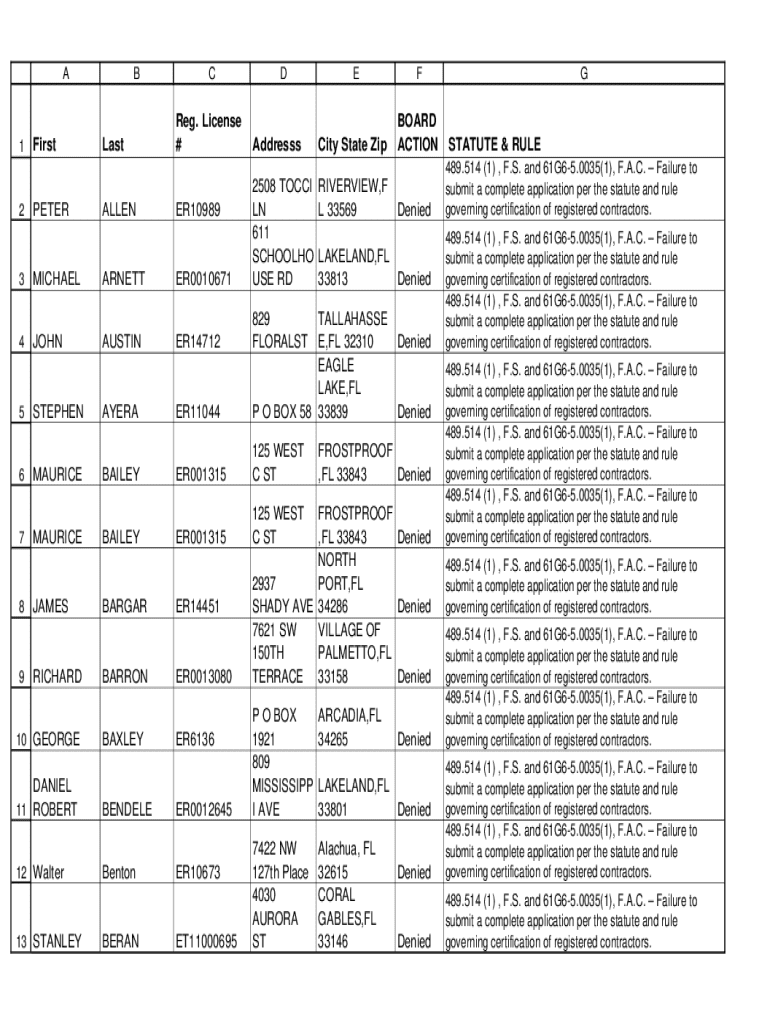 | | A | B | C | D | E | F | G |
|---|---|---|---|---|---|---|---|
| 1 | First | Last | Reg. License # | Addresss | City State Zip | BOARD ACTION | STATUTE & RULE |
| 2 | PETER | ALLEN | ER10989 | 2508 TOCCI LN | RIVERVIEW,FL 33569 | Denied | 489.514 (1) , F.S. and 61G6-5.0035(1), F.A.C. – Failure to submit a complete application per the statute and rule governing certification of registered contractors. |
| 3 | MICHAEL | ARNETT | ER0010671 | 611 SCHOOLHOUSE RD | LAKELAND,FL 33813 | Denied | 489.514 (1) , F.S. and 61G6-5.0035(1), F.A.C. – Failure to submit a complete application per the statute and rule governing certification of registered contractors. |
| 4 | JOHN | AUSTIN | ER14712 | 829 FLORALST | TALLAHASSEE,FL 32310 | Denied | 489.514 (1) , F.S. and 61G6-5.0035(1), F.A.C. – Failure to submit a complete application per the statute and rule governing certification of registered contractors. |
| 5 | STEPHEN | AYERA | ER11044 | P O BOX 58 | EAGLE LAKE,FL 33839 | Denied | 489.514 (1) , F.S. and 61G6-5.0035(1), F.A.C. – Failure to submit a complete application per the statute and rule governing certification of registered contractors. |
| 6 | MAURICE | BAILEY | ER001315 | 125 WEST C ST | FROSTPROOF,FL 33843 | Denied | 489.514 (1) , F.S. and 61G6-5.0035(1), F.A.C. – Failure to submit a complete application per the statute and rule governing certification of registered contractors. |
| 7 | MAURICE | BAILEY | ER001315 | 125 WEST C ST | FROSTPROOF,FL 33843 | Denied | 489.514 (1) , F.S. and 61G6-5.0035(1), F.A.C. – Failure to submit a complete application per the statute and rule governing certification of registered contractors. |
| 8 | JAMES | BARGAR | ER14451 | 2937 SHADY AVE | NORTH PORT,FL 34286 | Denied | 489.514 (1) , F.S. and 61G6-5.0035(1), F.A.C. – Failure to submit a complete application per the statute and rule governing certification of registered contractors. |
| 9 | RICHARD | BARRON | ER0013080 | 7621 SW 150TH TERRACE | VILLAGE OF PALMETTO,FL 33158 | Denied | 489.514 (1) , F.S. and 61G6-5.0035(1), F.A.C. – Failure to submit a complete application per the statute and rule governing certification of registered contractors. |
| 10 | GEORGE | BAXLEY | ER6136 | P O BOX 1921 | ARCADIA,FL 34265 | Denied | 489.514 (1) , F.S. and 61G6-5.0035(1), F.A.C. – Failure to submit a complete application per the statute and rule governing certification of registered contractors. |
| 11 | DANIEL ROBERT | BENDELE | ER0012645 | 809 MISSISSIPPI AVE | LAKELAND,FL 33801 | Denied | 489.514 (1) , F.S. and 61G6-5.0035(1), F.A.C. – Failure to submit a complete application per the statute and rule governing certification of registered contractors. |
| 12 | Walter | Benton | ER10673 | 7422 NW 127th Place | Alachua, FL 32615 | Denied | 489.514 (1) , F.S. and 61G6-5.0035(1), F.A.C. – Failure to submit a complete application per the statute and rule governing certification of registered contractors. |
| 13 | STANLEY | BERAN | ET11000695 | 4030 AURORA ST | CORAL GABLES,FL 33146 | Denied | 489.514 (1) , F.S. and 61G6-5.0035(1), F.A.C. – Failure to submit a complete application per the statute and rule governing certification of registered contractors. |